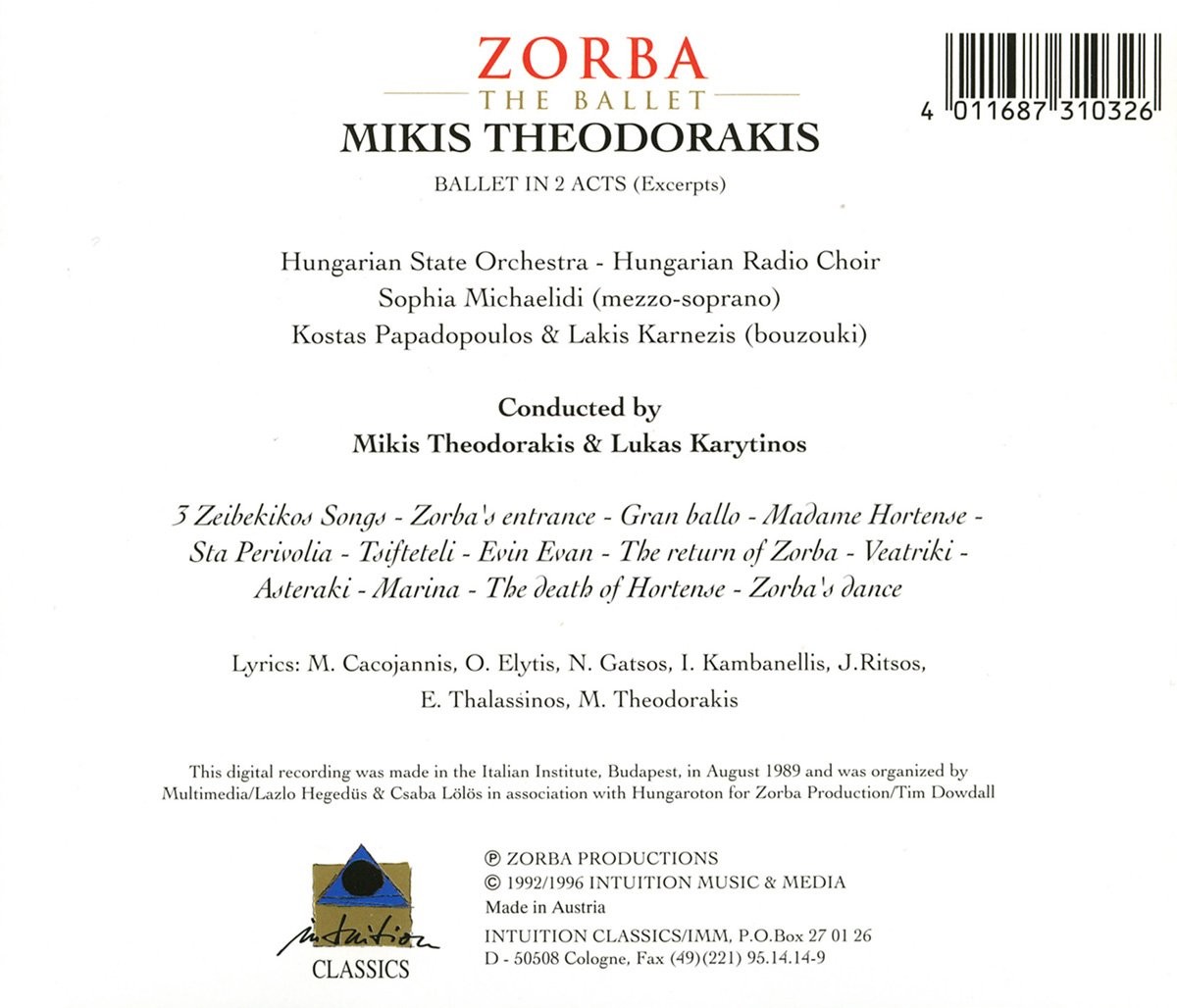 ZORBA
THE BALLET
MIKIS THEODORAKIS

BALLET IN 2 ACTS (Excerpts)

4 011687 310326

Hungarian State Orchestra - Hungarian Radio Choir
Sophia Michaelidi (mezzo-soprano)
Kostas Papadopoulos & Lakis Karnezis (bouzouki)

Conducted by
Mikis Theodorakis & Lukas Karytinos

3 Zeibekikos Songs - Zorba's entrance - Gran ballo - Madame Hortense - Sta Perivolia - Tsifteteli - Evin Evan - The return of Zorba - Veatriki - Asteraki - Marina - The death of Hortense - Zorba's dance

Lyrics: M. Cacojannis, O. Elytis, N. Gatsos, I. Kambanellis, J.Ritsos, E. Thalassinos, M. Theodorakis

This digital recording was made in the Italian Institute, Budapest, in August 1989 and was organized by Multimedia/Lazlo Hegedüs & Csaba Lölös in association with Hungaroton for Zorba Production/Tim Dowdall

intuition
CLASSICS

℗ ZORBA PRODUCTIONS
© 1992/1996 INTUITION MUSIC & MEDIA
Made in Austria
INTUITION CLASSICS/IMM, P.O.Box 27 01 26
D - 50508 Cologne, Fax (49)(221) 95.14.14-9